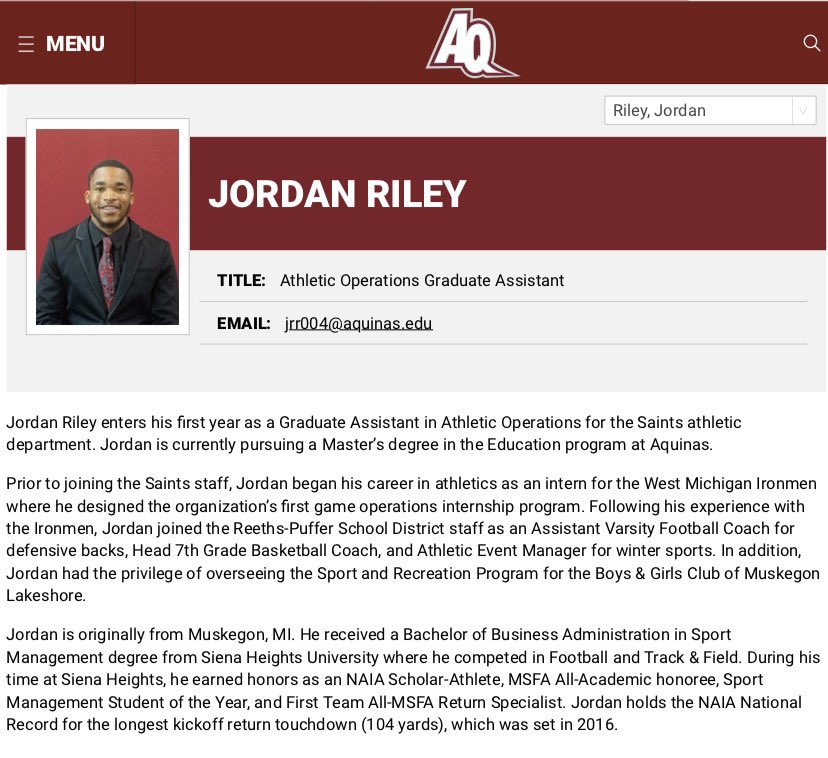 MENU

AQ

Riley, Jordan

JORDAN RILEY

TITLE: Athletic Operations Graduate Assistant

EMAIL: jrr004@aquinas.edu

Jordan Riley enters his first year as a Graduate Assistant in Athletic Operations for the Saints athletic department. Jordan is currently pursuing a Master's degree in the Education program at Aquinas.

Prior to joining the Saints staff, Jordan began his career in athletics as an intern for the West Michigan Ironmen where he designed the organization's first game operations internship program. Following his experience with the Ironmen, Jordan joined the Reeths-Puffer School District staff as an Assistant Varsity Football Coach for defensive backs, Head 7th Grade Basketball Coach, and Athletic Event Manager for winter sports. In addition, Jordan had the privilege of overseeing the Sport and Recreation Program for the Boys & Girls Club of Muskegon Lakeshore.

Jordan is originally from Muskegon, MI. He received a Bachelor of Business Administration in Sport Management degree from Siena Heights University where he competed in Football and Track & Field. During his time at Siena Heights, he earned honors as an NAIA Scholar-Athlete, MSFA All-Academic honoree, Sport Management Student of the Year, and First Team All-MSFA Return Specialist. Jordan holds the NAIA National Record for the longest kickoff return touchdown (104 yards), which was set in 2016.